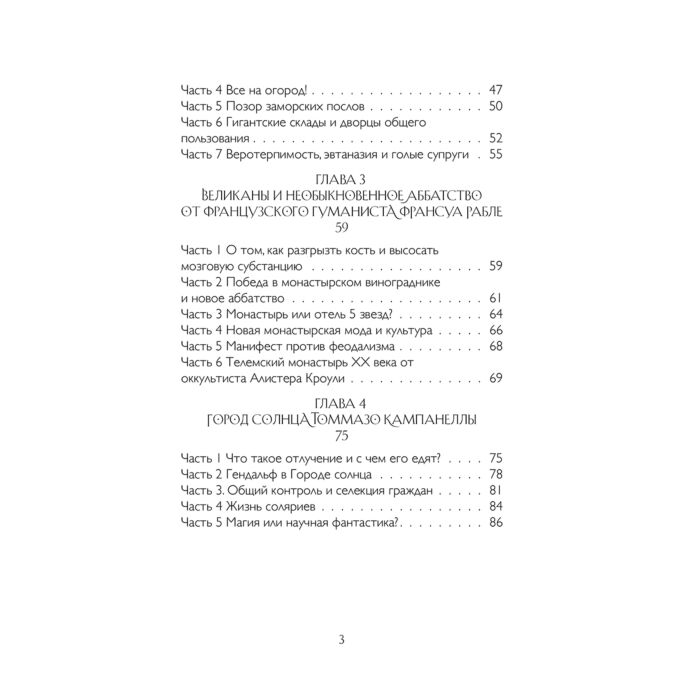 Часть 4 Все на огород! 47
Часть 5 Позор заморских послов 50
Часть 6 Гигантские склады и дворцы общего пользования 52
Часть 7 Веротерпимость, эвтаназия и голые супруги 55

ГЛАВА 3
ВЕЛИКАНЫ И НЕОБЫКНОВЕННОЕ АББАТСТВО ОТ ФРАНЦУЗСКОГО ГУМАНИСТА ФРАНСУА РАБЛЕ
59

Часть 1 О том, как разгрызть кость и высосать мозговую субстанцию 59
Часть 2 Победа в монастырском винограднике и новое аббатство 61
Часть 3 Монастырь или отель 5 звезд? 64
Часть 4 Новая монастырская мода и культура 66
Часть 5 Манифест против феодализма 68
Часть 6 Телемский монастырь XX века от оккультиста Алистера Кроули 69

ГЛАВА 4
ГОРОД СОЛНЦА ТОММАЗО КАМПАНЕЛЛЫ
75

Часть 1 Что такое отлучение и с чем его едят? 75
Часть 2 Гендальф в Городе солнца 78
Часть 3. Общий контроль и селекция граждан 81
Часть 4 Жизнь соляриев 84
Часть 5 Магия или научная фантастика? 86

3